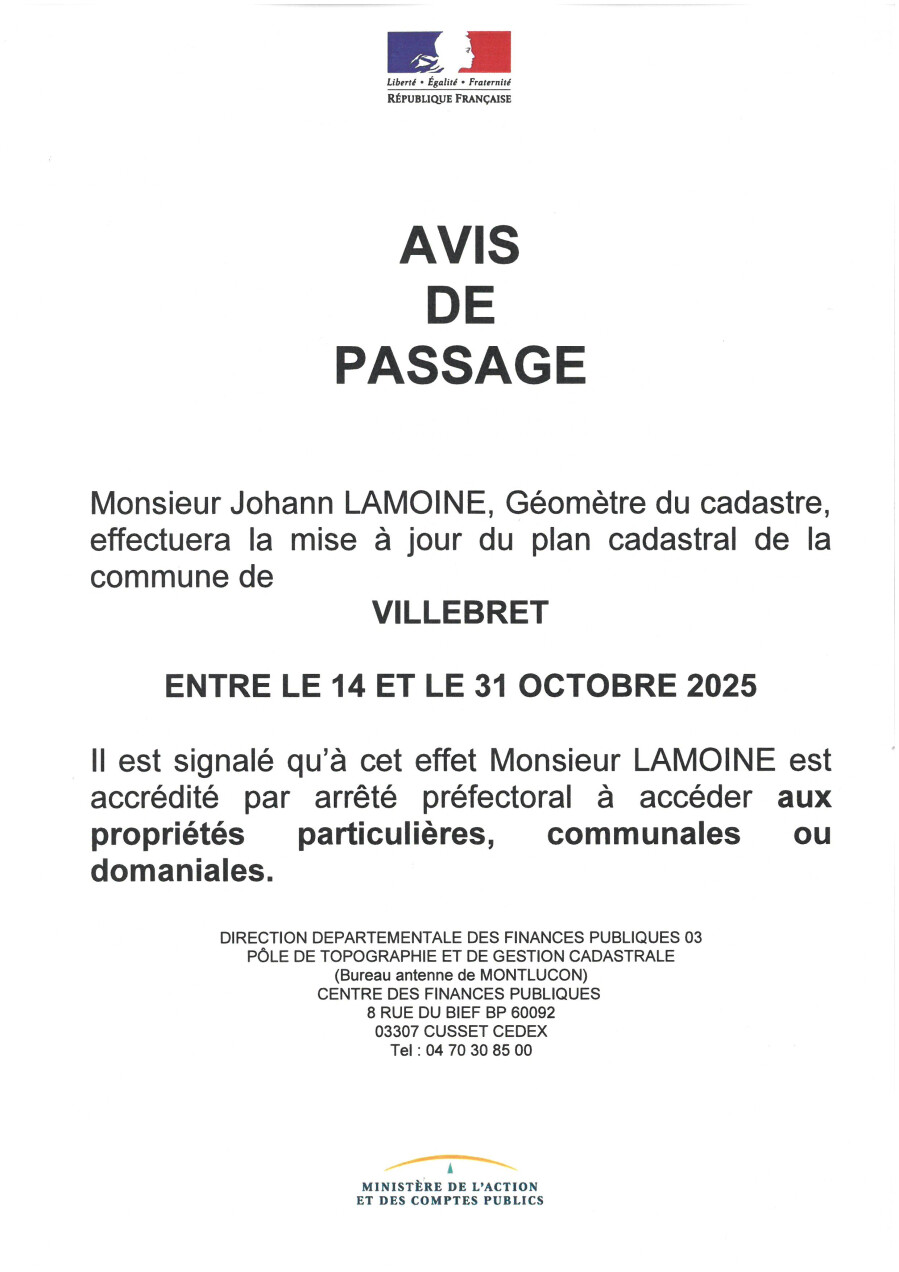 Liberté • Égalité • Fraternité
RÉPUBLIQUE FRANÇAISE

AVIS
DE
PASSAGE

Monsieur Johann LAMOINE, Géomètre du cadastre, effectuera la mise à jour du plan cadastral de la commune de

VILLEBRET

ENTRE LE 14 ET LE 31 OCTOBRE 2025

Il est signalé qu'à cet effet Monsieur LAMOINE est accrédité par arrêté préfectoral à accéder aux propriétés particulières, communales ou domaniales.

DIRECTION DEPARTEMENTALE DES FINANCES PUBLIQUES 03
PÔLE DE TOPOGRAPHIE ET DE GESTION CADASTRALE
(Bureau antenne de MONTLUCON)
CENTRE DES FINANCES PUBLIQUES
8 RUE DU BIEF BP 60092
03307 CUSSET CEDEX
Tel : 04 70 30 85 00

MINISTÈRE DE L'ACTION
ET DES COMPTES PUBLICS